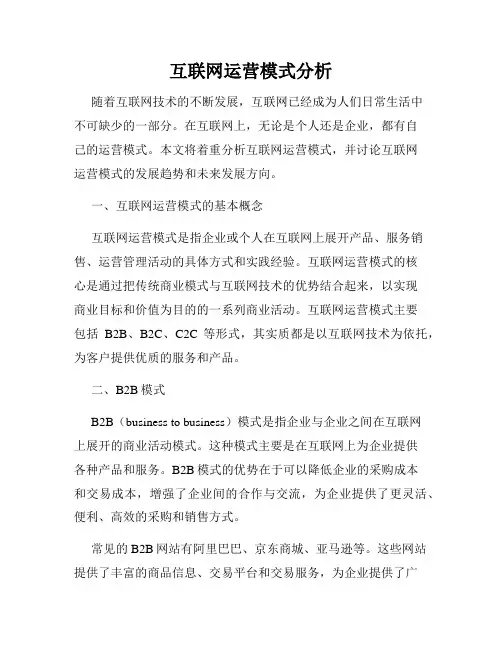 互联网运营模式分析

随着互联网技术的不断发展，互联网已经成为人们日常生活中不可缺少的一部分。在互联网上，无论是个人还是企业，都有自己的运营模式。本文将着重分析互联网运营模式，并讨论互联网运营模式的发展趋势和未来发展方向。

一、互联网运营模式的基本概念

互联网运营模式是指企业或个人在互联网上展开产品、服务销售、运营管理活动的具体方式和实践经验。互联网运营模式的核心是通过把传统商业模式与互联网技术的优势结合起来，以实现商业目标和价值为目的的一系列商业活动。互联网运营模式主要包括 B2B、B2C、C2C 等形式，其实质都是以互联网技术为依托，为客户提供优质的服务和产品。

二、B2B 模式

B2B（business to business）模式是指企业与企业之间在互联网上展开的商业活动模式。这种模式主要是在互联网上为企业提供各种产品和服务。B2B 模式的优势在于可以降低企业的采购成本和交易成本，增强了企业间的合作与交流，为企业提供了更灵活、便利、高效的采购和销售方式。

常见的 B2B 网站有阿里巴巴、京东商城、亚马逊等。这些网站提供了丰富的商品信息、交易平台和交易服务，为企业提供了广